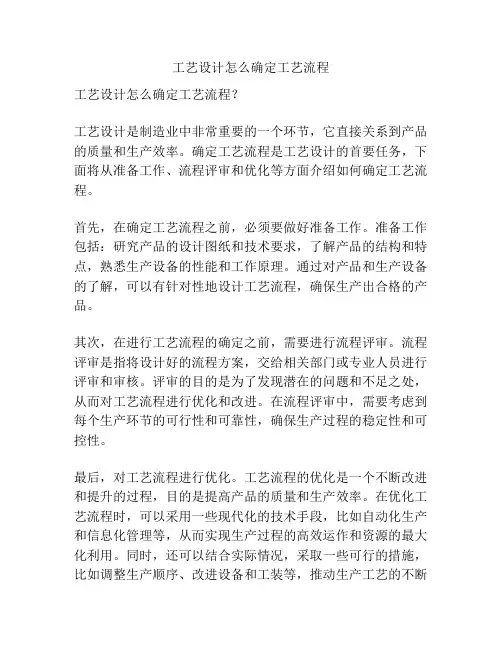 工艺设计怎么确定工艺流程

工艺设计怎么确定工艺流程？

工艺设计是制造业中非常重要的一个环节，它直接关系到产品的质量和生产效率。确定工艺流程是工艺设计的首要任务，下面将从准备工作、流程评审和优化等方面介绍如何确定工艺流程。

首先，在确定工艺流程之前，必须要做好准备工作。准备工作包括：研究产品的设计图纸和技术要求，了解产品的结构和特点，熟悉生产设备的性能和工作原理。通过对产品和生产设备的了解，可以有针对性地设计工艺流程，确保生产出合格的产品。

其次，在进行工艺流程的确定之前，需要进行流程评审。流程评审是指将设计好的流程方案，交给相关部门或专业人员进行评审和审核。评审的目的是为了发现潜在的问题和不足之处，从而对工艺流程进行优化和改进。在流程评审中，需要考虑到每个生产环节的可行性和可靠性，确保生产过程的稳定性和可控性。

最后，对工艺流程进行优化。工艺流程的优化是一个不断改进和提升的过程，目的是提高产品的质量和生产效率。在优化工艺流程时，可以采用一些现代化的技术手段，比如自动化生产和信息化管理等，从而实现生产过程的高效运作和资源的最大化利用。同时，还可以结合实际情况，采取一些可行的措施，比如调整生产顺序、改进设备和工装等，推动生产工艺的不断